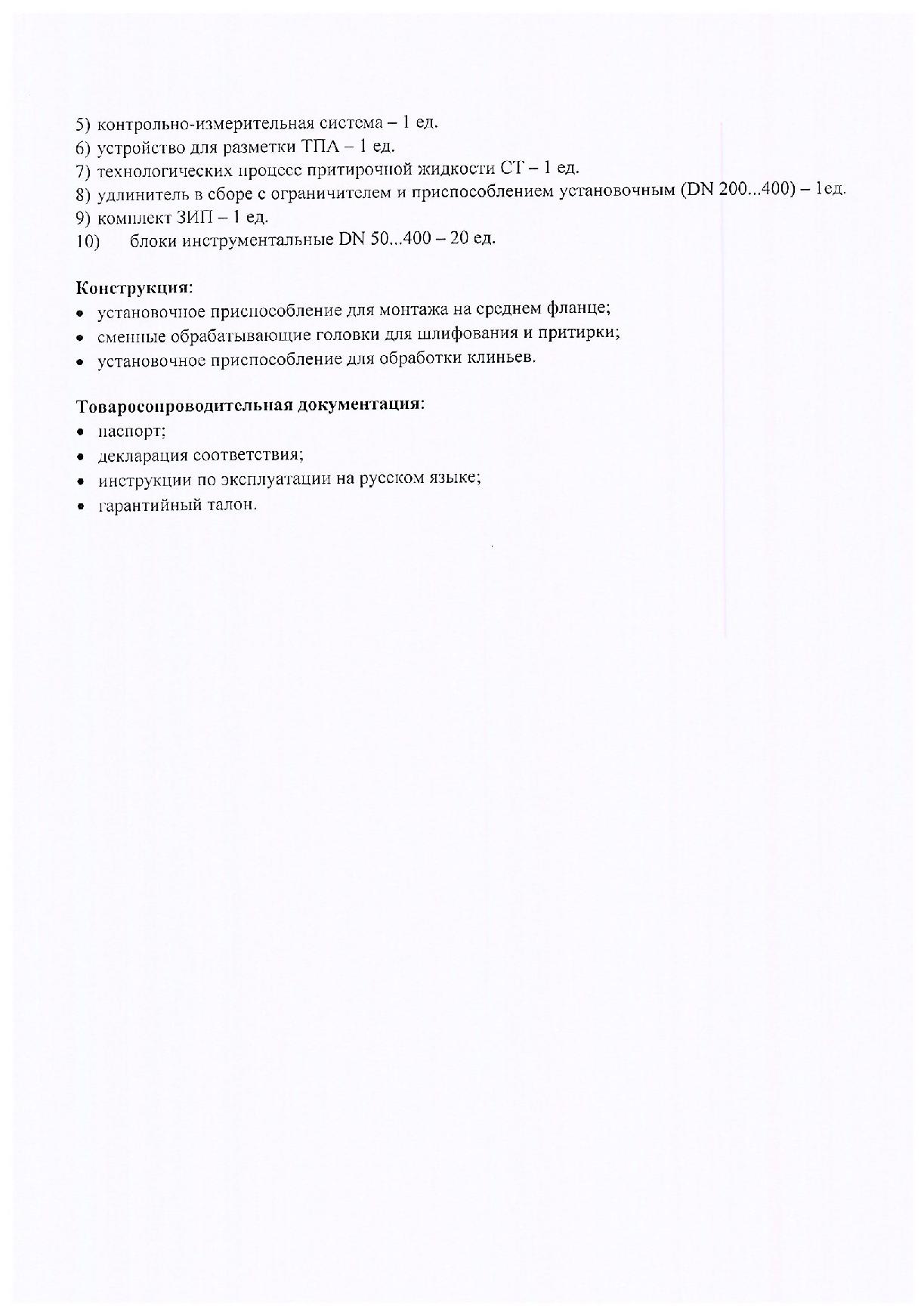 5) контрольно-измерительная система – 1 ед.
6) устройство для разметки ТПА – 1 ед.
7) технологических процесс притирочной жидкости СТ – 1 ед.
8) удлинитель в сборе с ограничителем и приспособлением установочным (DN 200...400) – 1ед.
9) комплект ЗИП – 1 ед.
10) блоки инструментальные DN 50...400 – 20 ед.

Конструкция:
• установочное приспособление для монтажа на среднем фланце;
• сменные обрабатывающие головки для шлифования и притирки;
• установочное приспособление для обработки клиньев.

Товаросопроводительная документация:
• паспорт;
• декларация соответствия;
• инструкции по эксплуатации на русском языке;
• гарантийный талон.